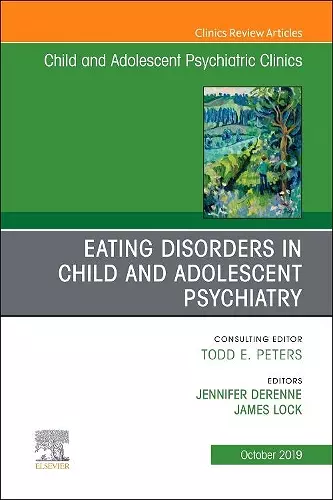 Clinics Review Articles

Child and Adolescent Psychiatric Clinics

EATING DISORDERS IN CHILD AND ADOLESCENT PSYCHIATRY

CONSULTING EDITOR
TODD E. PETERS

EDITORS
JENNIFER DERENNE
JAMES LOCK

ELSEVIER

October 2019